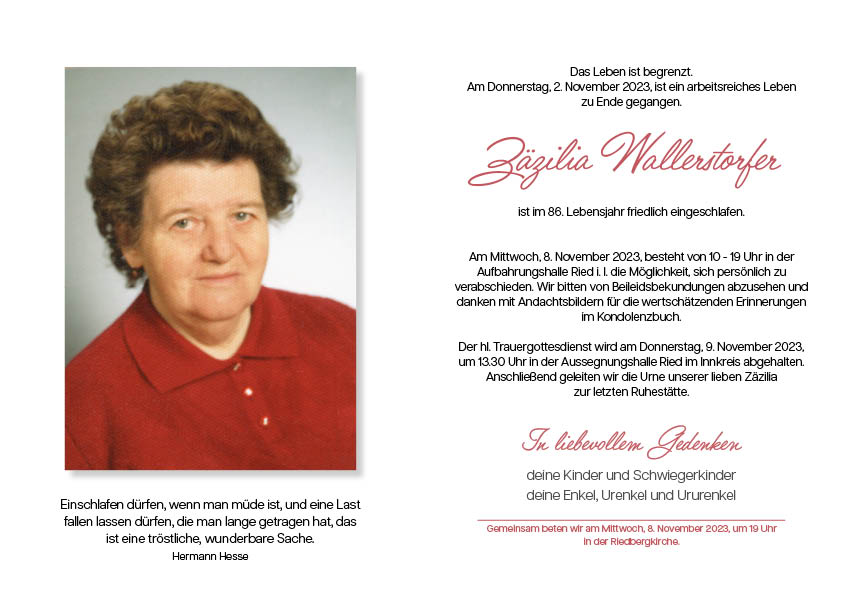 Einschlafen dürfen, wenn man müde ist, und eine Last fallen lassen dürfen, die man lange getragen hat, das ist eine tröstliche, wunderbare Sache.

Hermann Hesse

Das Leben ist begrenzt.
Am Donnerstag, 2. November 2023, ist ein arbeitsreiches Leben zu Ende gegangen.

Zäzilia Wallerstorfer

ist im 86. Lebensjahr friedlich eingeschlafen.

Am Mittwoch, 8. November 2023, besteht von 10 - 19 Uhr in der Aufbahrungshalle Ried i. I. die Möglichkeit, sich persönlich zu verabschieden. Wir bitten von Beileidsbekundungen abzusehen und danken mit Andachtsbildern für die wertschätzenden Erinnerungen im Kondolenzbuch.

Der hl. Trauergottesdienst wird am Donnerstag, 9. November 2023, um 13.30 Uhr in der Aussegnungshalle Ried im Innkreis abgehalten. Anschließend geleiten wir die Urne unserer lieben Zäzilia zur letzten Ruhestätte.

In liebevollem Gedenken

deine Kinder und Schwiegerkinder
deine Enkel, Urenkel und Ururenkel

Gemeinsam beten wir am Mittwoch, 8. November 2023, um 19 Uhr in der Riedbergkirche.